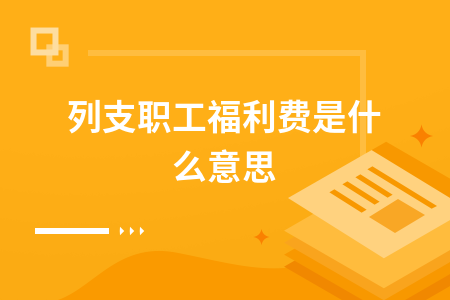 列支职工福利费是什么意思